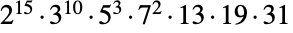 $2^{15} \cdot 3^{10} \cdot 5^3 \cdot 7^2 \cdot 13 \cdot 19 \cdot 31$